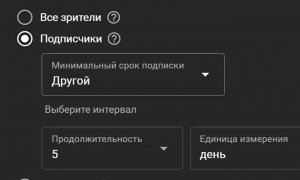 Все зрители ?

Подписчики ?

Минимальный срок подписки
Другой

Выберите интервал

Продолжительность
5

Единица измерения
день